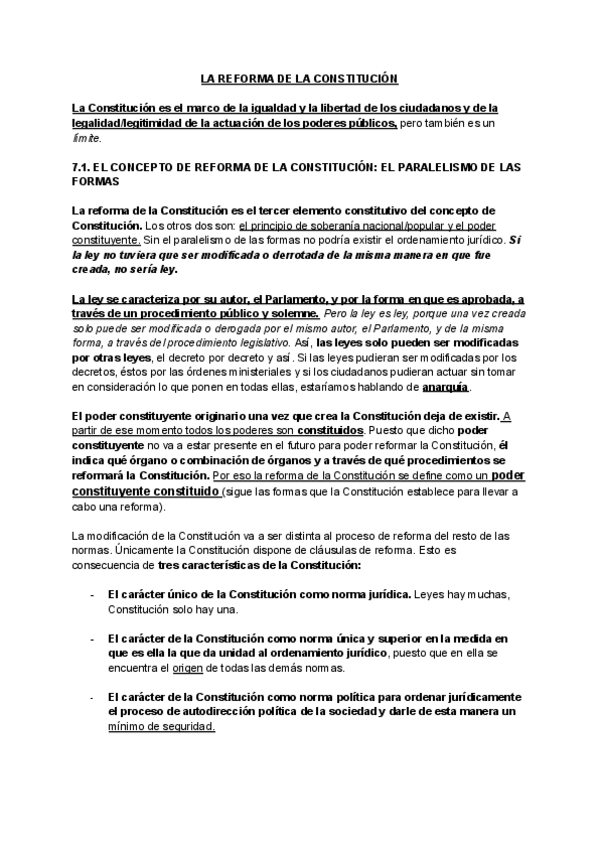 LA REFORMA DE LA CONSTITUCIÓN

La Constitución es el marco de la igualdad y la libertad de los ciudadanos y de la legalidad/legitimidad de la actuación de los poderes públicos, pero también es un límite.

7.1. EL CONCEPTO DE REFORMA DE LA CONSTITUCIÓN: EL PARALELISMO DE LAS FORMAS

La reforma de la Constitución es el tercer elemento constitutivo del concepto de Constitución. Los otros dos son: el principio de soberanía nacional/popular y el poder constituyente. Sin el paralelismo de las formas no podría existir el ordenamiento jurídico. Si la ley no tuviera que ser modificada o derrotada de la misma manera en que fue creada, no sería ley.

La ley se caracteriza por su autor, el Parlamento, y por la forma en que es aprobada, a través de un procedimiento público y solemne. Pero la ley es ley, porque una vez creada solo puede ser modificada o derogada por el mismo autor, el Parlamento, y de la misma forma, a través del procedimiento legislativo. Así, las leyes solo pueden ser modificadas por otras leyes, el decreto por decreto y así. Si las leyes pudieran ser modificadas por los decretos, éstos por las órdenes ministeriales y si los ciudadanos pudieran actuar sin tomar en consideración lo que ponen en todas ellas, estaríamos hablando de anarquía.

El poder constituyente originario una vez que crea la Constitución deja de existir. A partir de ese momento todos los poderes son constituidos. Puesto que dicho poder constituyente no va a estar presente en el futuro para poder reformar la Constitución, él indica qué órgano o combinación de órganos y a través de qué procedimientos se reformará la Constitución. Por eso la reforma de la Constitución se define como un poder constituyente constituido (sigue las formas que la Constitución establece para llevar a cabo una reforma).

La modificación de la Constitución va a ser distinta al proceso de reforma del resto de las normas. Únicamente la Constitución dispone de cláusulas de reforma. Esto es consecuencia de tres características de la Constitución:

- El carácter único de la Constitución como norma jurídica. Leyes hay muchas, Constitución solo hay una.

- El carácter de la Constitución como norma única y superior en la medida en que es ella la que da unidad al ordenamiento jurídico, puesto que en ella se encuentra el origen de todas las demás normas.

- El carácter de la Constitución como norma política para ordenar jurídicamente el proceso de autodirección política de la sociedad y darle de esta manera un mínimo de seguridad.